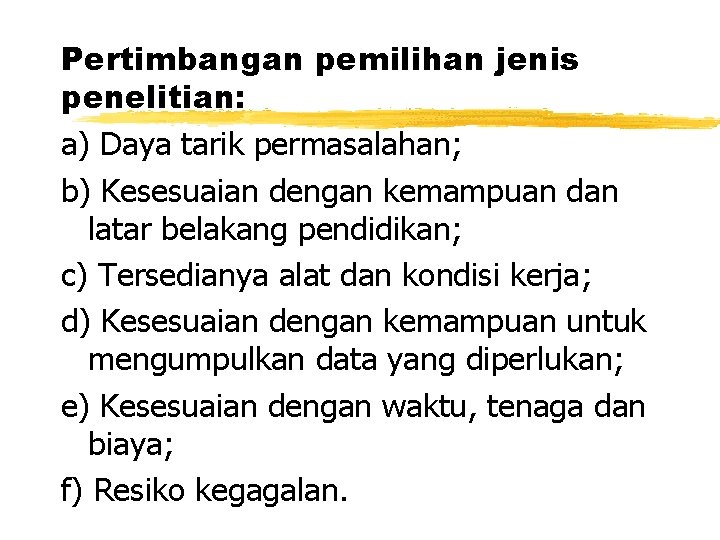 Pertimbangan pemilihan jenis penelitian:

a) Daya tarik permasalahan;

b) Kesesuaian dengan kemampuan dan latar belakang pendidikan;

c) Tersedianya alat dan kondisi kerja;

d) Kesesuaian dengan kemampuan untuk mengumpulkan data yang diperlukan;

e) Kesesuaian dengan waktu, tenaga dan biaya;

f) Resiko kegagalan.